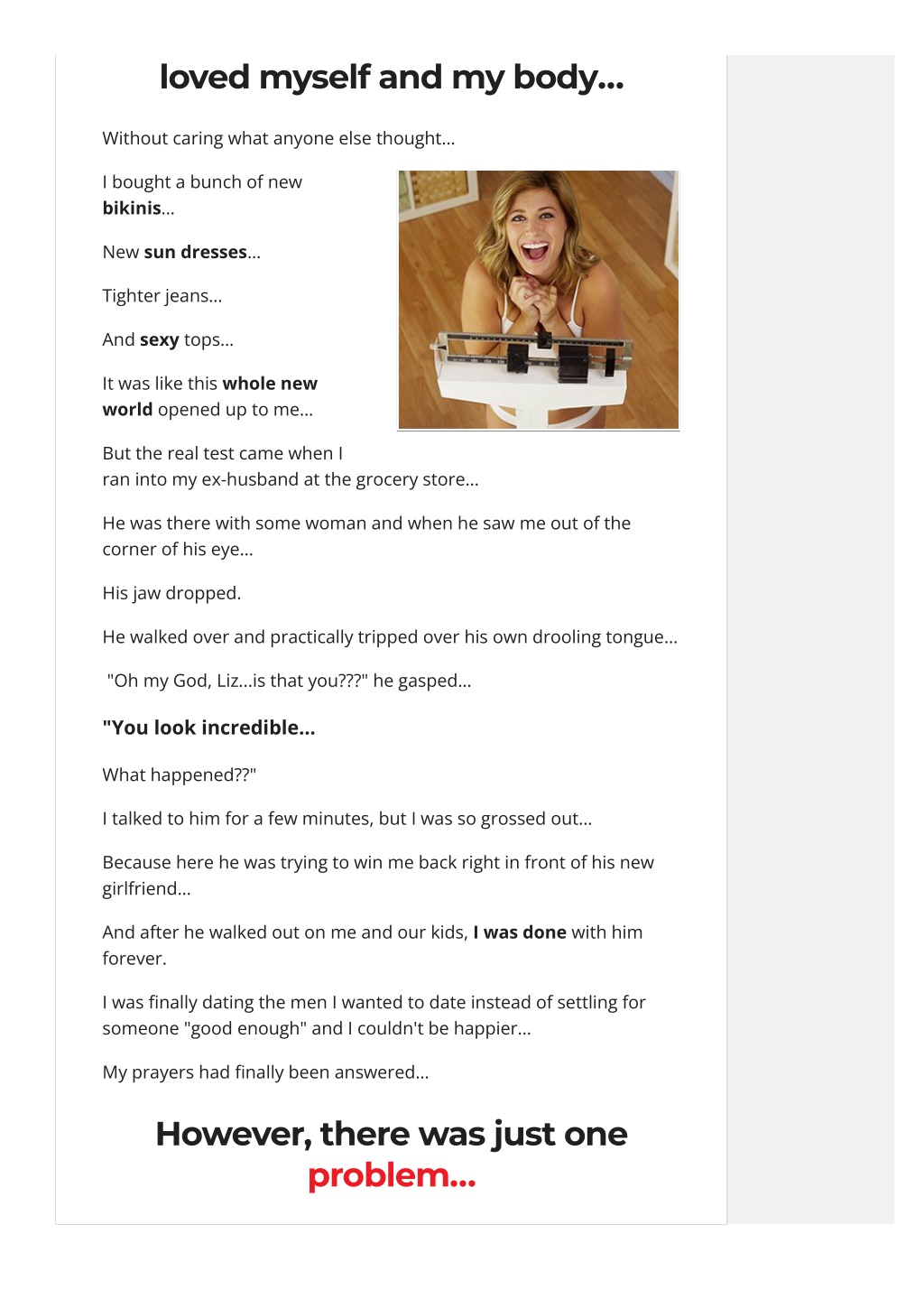 loved myself and my body...

Without caring what anyone else thought...

I bought a bunch of new bikinis...

New sun dresses...

Tighter jeans...

And sexy tops...

It was like this whole new world opened up to me...

But the real test came when I ran into my ex-husband at the grocery store...

He was there with some woman and when he saw me out of the corner of his eye...

His jaw dropped.

He walked over and practically tripped over his own drooling tongue...

"Oh my God, Liz...is that you???" he gasped...

"You look incredible...

What happened??"

I talked to him for a few minutes, but I was so grossed out...

Because here he was trying to win me back right in front of his new girlfriend...

And after he walked out on me and our kids, I was done with him forever.

I was finally dating the men I wanted to date instead of settling for someone "good enough" and I couldn't be happier...

My prayers had finally been answered...

However, there was just one problem...